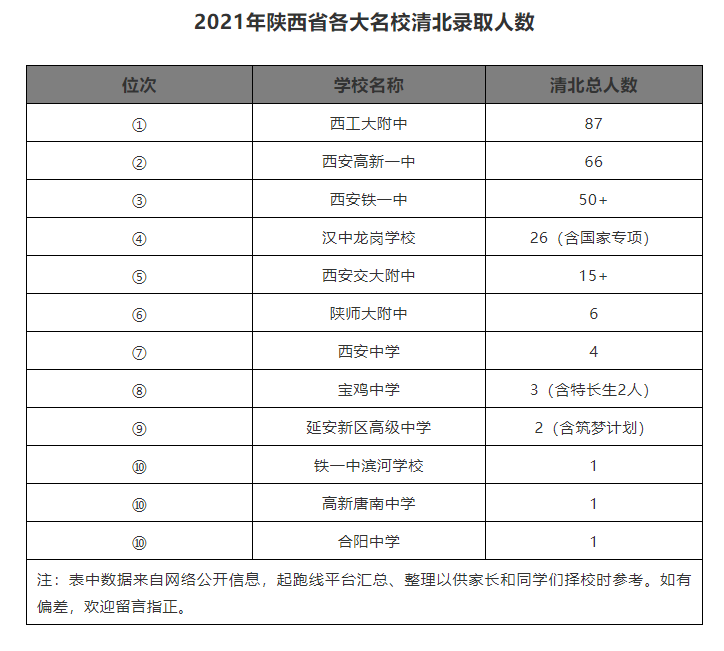 2021年陕西省各大名校清北录取人数

| 位次 | 学校名称 | 清北总人数 |
|---|---|---|
| ① | 西工大附中 | 87 |
| ② | 西安高新一中 | 66 |
| ③ | 西安铁一中 | 50+ |
| ④ | 汉中龙岗学校 | 26（含国家专项） |
| ⑤ | 西安交大附中 | 15+ |
| ⑥ | 陕师大附中 | 6 |
| ⑦ | 西安中学 | 4 |
| ⑧ | 宝鸡中学 | 3（含特长生2人） |
| ⑨ | 延安新区高级中学 | 2（含筑梦计划） |
| ⑩ | 铁一中滨河学校 | 1 |
| ⑩ | 高新唐南中学 | 1 |
| ⑩ | 合阳中学 | 1 |

注：表中数据来自网络公开信息，起跑线平台汇总、整理以供家长和同学们择校时参考。如有偏差，欢迎留言指正。